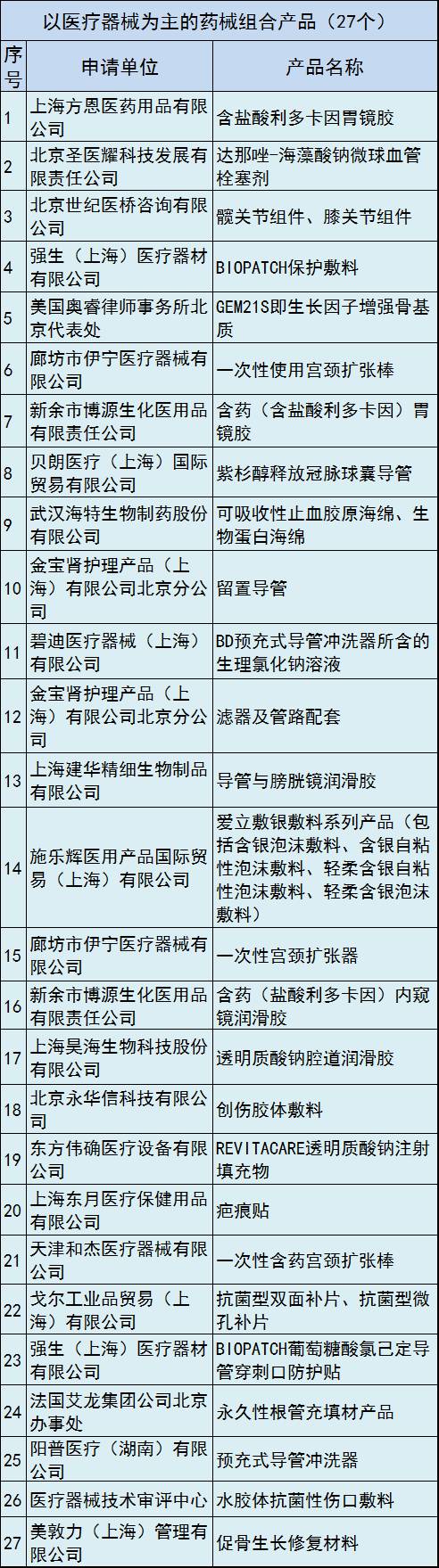 以医疗器械为主的药械组合产品（27个）

| 序号 | 申请单位 | 产品名称 |
|---|---|---|
| 1 | 上海方恩医药用品有限公司 | 含盐酸利多卡因胃镜胶 |
| 2 | 北京圣医耀科技发展有限责任公司 | 达那唑-海藻酸钠微球血管栓塞剂 |
| 3 | 北京世纪医桥咨询有限公司 | 髋关节组件、膝关节组件 |
| 4 | 强生（上海）医疗器材有限公司 | BIOPATCH保护敷料 |
| 5 | 美国奥睿律师事务所北京代表处 | GEM21S即生长因子增强骨基质 |
| 6 | 廊坊市伊宁医疗器械有限公司 | 一次性使用宫颈扩张棒 |
| 7 | 新余市博源生化医用品有限责任公司 | 含药（含盐酸利多卡因）胃镜胶 |
| 8 | 贝朗医疗（上海）国际贸易有限公司 | 紫杉醇释放冠脉球囊导管 |
| 9 | 武汉海特生物制药股份有限公司 | 可吸收性止血胶原海绵、生物蛋白海绵 |
| 10 | 金宝肾护理产品（上海）有限公司北京分公司 | 留置导管 |
| 11 | 碧迪医疗器械（上海）有限公司 | BD预充式导管冲洗器所含的生理氯化钠溶液 |
| 12 | 金宝肾护理产品（上海）有限公司北京分公司 | 滤器及管路配套 |
| 13 | 上海建华精细生物制品有限公司 | 导管与膀胱镜润滑胶 |
| 14 | 施乐辉医用产品国际贸易（上海）有限公司 | 爱立敷银敷料系列产品（包括含银泡沫敷料、含银自粘性泡沫敷料、轻柔含银自粘性泡沫敷料、轻柔含银泡沫敷料） |
| 15 | 廊坊市伊宁医疗器械有限公司 | 一次性宫颈扩张器 |
| 16 | 新余市博源生化医用品有限责任公司 | 含药（盐酸利多卡因）内窥镜润滑胶 |
| 17 | 上海昊海生物科技股份有限公司 | 透明质酸钠腔道润滑胶 |
| 18 | 北京永华信科技有限公司 | 创伤胶体敷料 |
| 19 | 东方伟确医疗设备有限公司 | REVITACARE透明质酸钠注射填充物 |
| 20 | 上海东月医疗保健用品有限公司 | 疤痕贴 |
| 21 | 天津和杰医疗器械有限公司 | 一次性含药宫颈扩张棒 |
| 22 | 戈尔工业品贸易（上海）有限公司 | 抗菌型双面补片、抗菌型微孔补片 |
| 23 | 强生（上海）医疗器材有限公司 | BIOPATCH葡萄糖酸氯己定导管穿刺口防护贴 |
| 24 | 法国艾龙集团公司北京办事处 | 永久性根管充填材产品 |
| 25 | 阳普医疗（湖南）有限公司 | 预充式导管冲洗器 |
| 26 | 医疗器械技术审评中心 | 水胶体抗菌性伤口敷料 |
| 27 | 美敦力（上海）管理有限公司 | 促骨生长修复材料 |